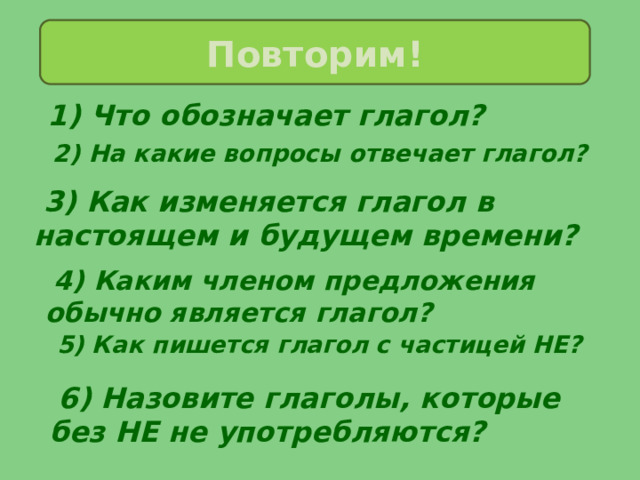 Повторим!

1) Что обозначает глагол?

2) На какие вопросы отвечает глагол?

3) Как изменяется глагол в настоящем и будущем времени?

4) Каким членом предложения обычно является глагол?

5) Как пишется глагол с частицей НЕ?

6) Назовите глаголы, которые без НЕ не употребляются?